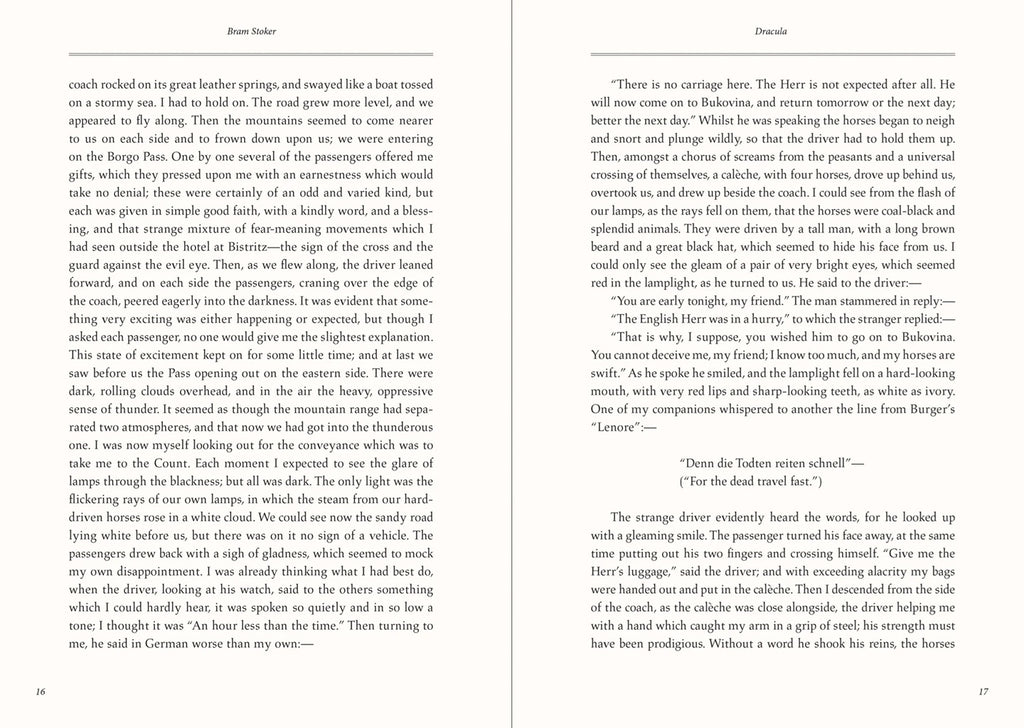 Bram Stoker

coach rocked on its great leather springs, and swayed like a boat tossed on a stormy sea. I had to hold on. The road grew more level, and we appeared to fly along. Then the mountains seemed to come nearer to us on each side and to frown down upon us; we were entering on the Borgo Pass. One by one several of the passengers offered me gifts, which they pressed upon me with an earnestness which would take no denial; these were certainly of an odd and varied kind, but each was given in simple good faith, with a kindly word, and a blessing, and that strange mixture of fear-meaning movements which I had seen outside the hotel at Bistritz—the sign of the cross and the guard against the evil eye. Then, as we flew along, the driver leaned forward, and on each side the passengers, craning over the edge of the coach, peered eagerly into the darkness. It was evident that something very exciting was either happening or expected, but though I asked each passenger, no one would give me the slightest explanation. This state of excitement kept on for some little time; and at last we saw before us the Pass opening out on the eastern side. There were dark, rolling clouds overhead, and in the air the heavy, oppressive sense of thunder. It seemed as though the mountain range had separated two atmospheres, and that now we had got into the thunderous one. I was now myself looking out for the conveyance which was to take me to the Count. Each moment I expected to see the glare of lamps through the blackness; but all was dark. The only light was the flickering rays of our own lamps, in which the steam from our hard-driven horses rose in a white cloud. We could see now the sandy road lying white before us, but there was on it no sign of a vehicle. The passengers drew back with a sigh of gladness, which seemed to mock my own disappointment. I was already thinking what I had best do, when the driver, looking at his watch, said to the others something which I could hardly hear, it was spoken so quietly and in so low a tone; I thought it was "An hour less than the time." Then turning to me, he said in German worse than my own:—

16

Dracula

"There is no carriage here. The Herr is not expected after all. He will now come on to Bukovina, and return tomorrow or the next day; better the next day." Whilst he was speaking the horses began to neigh and snort and plunge wildly, so that the driver had to hold them up. Then, amongst a chorus of screams from the peasants and a universal crossing of themselves, a calèche, with four horses, drove up behind us, overtook us, and drew up beside the coach. I could see from the flash of our lamps, as the rays fell on them, that the horses were coal-black and splendid animals. They were driven by a tall man, with a long brown beard and a great black hat, which seemed to hide his face from us. I could only see the gleam of a pair of very bright eyes, which seemed red in the lamplight, as he turned to us. He said to the driver:—

"You are early tonight, my friend." The man stammered in reply:—

"The English Herr was in a hurry," to which the stranger replied:—

"That is why, I suppose, you wished him to go on to Bukovina. You cannot deceive me, my friend; I know too much, and my horses are swift." As he spoke he smiled, and the lamplight fell on a hard-looking mouth, with very red lips and sharp-looking teeth, as white as ivory. One of my companions whispered to another the line from Burger's "Lenore":—

"Denn die Todten reiten schnell"—
("For the dead travel fast.")

The strange driver evidently heard the words, for he looked up with a gleaming smile. The passenger turned his face away, at the same time putting out his two fingers and crossing himself. "Give me the Herr's luggage," said the driver; and with exceeding alacrity my bags were handed out and put in the calèche. Then I descended from the side of the coach, as the calèche was close alongside, the driver helping me with a hand which caught my arm in a grip of steel; his strength must have been prodigious. Without a word he shook his reins, the horses

17